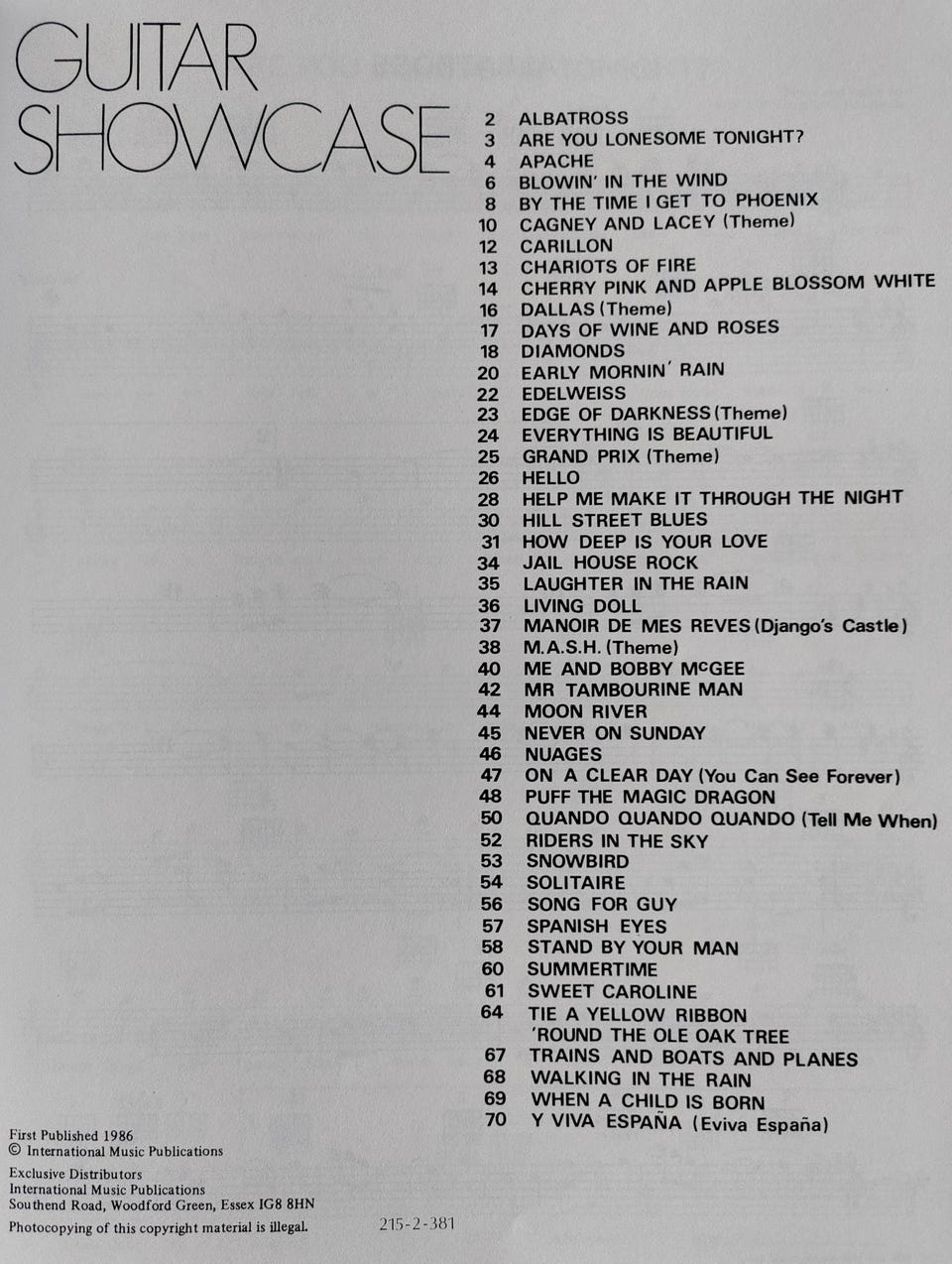 GUITAR
SHOWCASE

2 ALBATROSS
3 ARE YOU LONESOME TONIGHT?
4 APACHE
6 BLOWIN' IN THE WIND
8 BY THE TIME I GET TO PHOENIX
10 CAGNEY AND LACEY (Theme)
12 CARILLON
13 CHARIOTS OF FIRE
14 CHERRY PINK AND APPLE BLOSSOM WHITE
16 DALLAS (Theme)
17 DAYS OF WINE AND ROSES
18 DIAMONDS
20 EARLY MORNIN' RAIN
22 EDELWEISS
23 EDGE OF DARKNESS (Theme)
24 EVERYTHING IS BEAUTIFUL
25 GRAND PRIX (Theme)
26 HELLO
28 HELP ME MAKE IT THROUGH THE NIGHT
30 HILL STREET BLUES
31 HOW DEEP IS YOUR LOVE
34 JAIL HOUSE ROCK
35 LAUGHTER IN THE RAIN
36 LIVING DOLL
37 MANOIR DE MES REVES (Django's Castle)
38 M.A.S.H. (Theme)
40 ME AND BOBBY McGEE
42 MR TAMBOURINE MAN
44 MOON RIVER
45 NEVER ON SUNDAY
46 NUAGES
47 ON A CLEAR DAY (You Can See Forever)
48 PUFF THE MAGIC DRAGON
50 QUANDO QUANDO QUANDO (Tell Me When)
52 RIDERS IN THE SKY
53 SNOWBIRD
54 SOLITAIRE
56 SONG FOR GUY
57 SPANISH EYES
58 STAND BY YOUR MAN
60 SUMMERTIME
61 SWEET CAROLINE
64 TIE A YELLOW RIBBON 'ROUND THE OLE OAK TREE
67 TRAINS AND BOATS AND PLANES
68 WALKING IN THE RAIN
69 WHEN A CHILD IS BORN
70 Y VIVA ESPAÑA (Eviva España)

First Published 1986
© International Music Publications

Exclusive Distributors
International Music Publications
Southend Road, Woodford Green, Essex IG8 8HN

Photocopying of this copyright material is illegal.

215-2-381